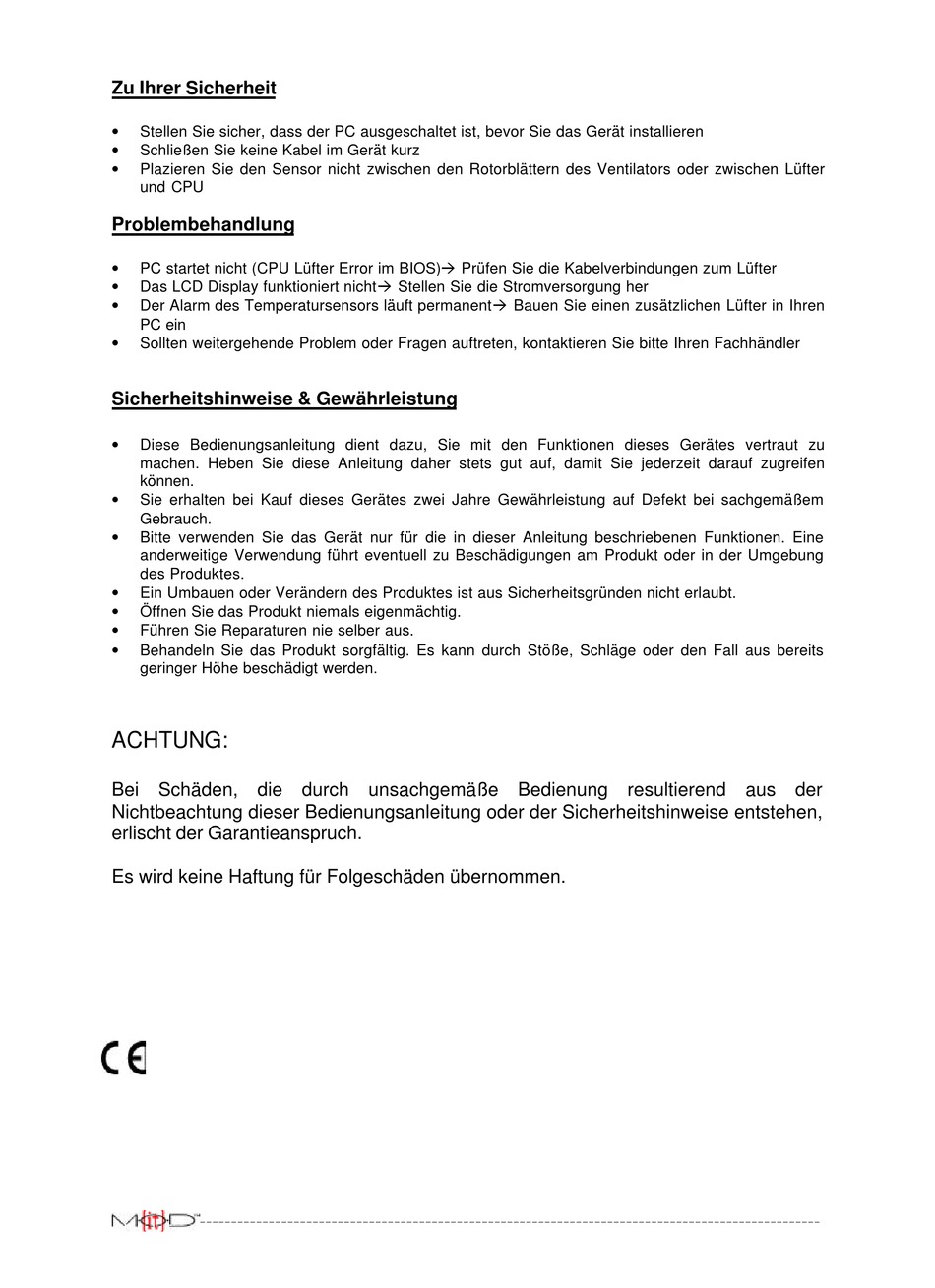 Zu Ihrer Sicherheit

• Stellen Sie sicher, dass der PC ausgeschaltet ist, bevor Sie das Gerät installieren
• Schließen Sie keine Kabel im Gerät kurz
• Plazieren Sie den Sensor nicht zwischen den Rotorblättern des Ventilators oder zwischen Lüfter und CPU

Problembehandlung

• PC startet nicht (CPU Lüfter Error im BIOS)→ Prüfen Sie die Kabelverbindungen zum Lüfter
• Das LCD Display funktioniert nicht→ Stellen Sie die Stromversorgung her
• Der Alarm des Temperatursensors läuft permanent→ Bauen Sie einen zusätzlichen Lüfter in Ihren PC ein
• Sollten weitergehende Problem oder Fragen auftreten, kontaktieren Sie bitte Ihren Fachhändler

Sicherheitshinweise & Gewährleistung

• Diese Bedienungsanleitung dient dazu, Sie mit den Funktionen dieses Gerätes vertraut zu machen. Heben Sie diese Anleitung daher stets gut auf, damit Sie jederzeit darauf zugreifen können.
• Sie erhalten bei Kauf dieses Gerätes zwei Jahre Gewährleistung auf Defekt bei sachgemäßem Gebrauch.
• Bitte verwenden Sie das Gerät nur für die in dieser Anleitung beschriebenen Funktionen. Eine anderweitige Verwendung führt eventuell zu Beschädigungen am Produkt oder in der Umgebung des Produktes.
• Ein Umbauen oder Verändern des Produktes ist aus Sicherheitsgründen nicht erlaubt.
• Öffnen Sie das Produkt niemals eigenmächtig.
• Führen Sie Reparaturen nie selber aus.
• Behandeln Sie das Produkt sorgfältig. Es kann durch Stöße, Schläge oder den Fall aus bereits geringer Höhe beschädigt werden.

ACHTUNG:

Bei Schäden, die durch unsachgemäße Bedienung resultierend aus der Nichtbeachtung dieser Bedienungsanleitung oder der Sicherheitshinweise entstehen, erlischt der Garantieanspruch.

Es wird keine Haftung für Folgeschäden übernommen.

CE

MOD